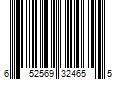 6 52569 32465 5